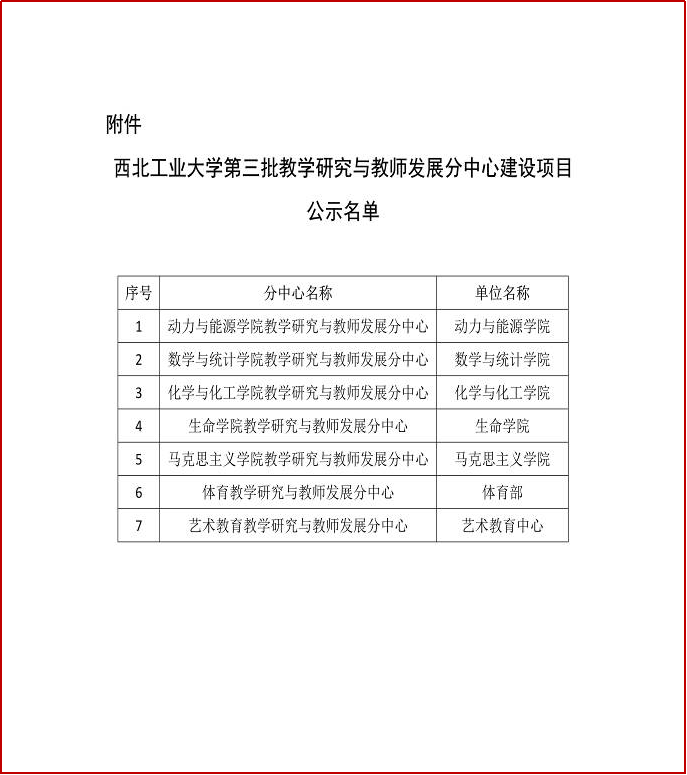 附件

西北工业大学第三批教学研究与教师发展分中心建设项目

公示名单

| 序号 | 分中心名称 | 单位名称 |
|---|---|---|
| 1 | 动力与能源学院教学研究与教师发展分中心 | 动力与能源学院 |
| 2 | 数学与统计学院教学研究与教师发展分中心 | 数学与统计学院 |
| 3 | 化学与化工学院教学研究与教师发展分中心 | 化学与化工学院 |
| 4 | 生命学院教学研究与教师发展分中心 | 生命学院 |
| 5 | 马克思主义学院教学研究与教师发展分中心 | 马克思主义学院 |
| 6 | 体育教学研究与教师发展分中心 | 体育部 |
| 7 | 艺术教育教学研究与教师发展分中心 | 艺术教育中心 |